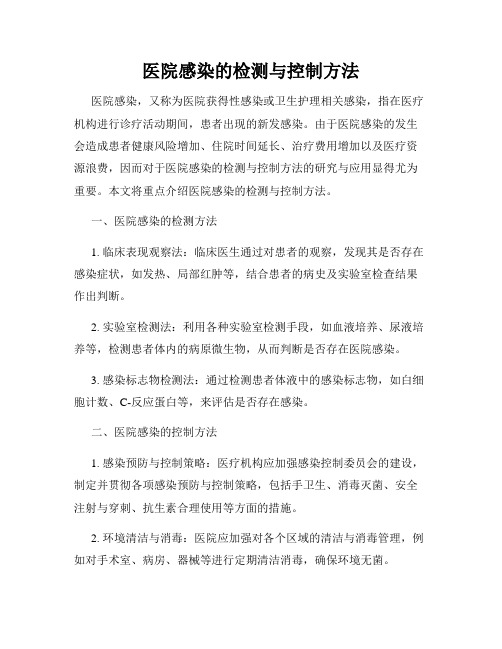 医院感染的检测与控制方法

医院感染，又称为医院获得性感染或卫生护理相关感染，指在医疗机构进行诊疗活动期间，患者出现的新发感染。由于医院感染的发生会造成患者健康风险增加、住院时间延长、治疗费用增加以及医疗资源浪费，因而对于医院感染的检测与控制方法的研究与应用显得尤为重要。本文将重点介绍医院感染的检测与控制方法。

一、医院感染的检测方法

1. 临床表现观察法：临床医生通过对患者的观察，发现其是否存在感染症状，如发热、局部红肿等，结合患者的病史及实验室检查结果作出判断。

2. 实验室检测法：利用各种实验室检测手段，如血液培养、尿液培养等，检测患者体内的病原微生物，从而判断是否存在医院感染。

3. 感染标志物检测法：通过检测患者体液中的感染标志物，如白细胞计数、C-反应蛋白等，来评估是否存在感染。

二、医院感染的控制方法

1. 感染预防与控制策略：医疗机构应加强感染控制委员会的建设，制定并贯彻各项感染预防与控制策略，包括手卫生、消毒灭菌、安全注射与穿刺、抗生素合理使用等方面的措施。

2. 环境清洁与消毒：医院应加强对各个区域的清洁与消毒管理，例如对手术室、病房、器械等进行定期清洁消毒，确保环境无菌。